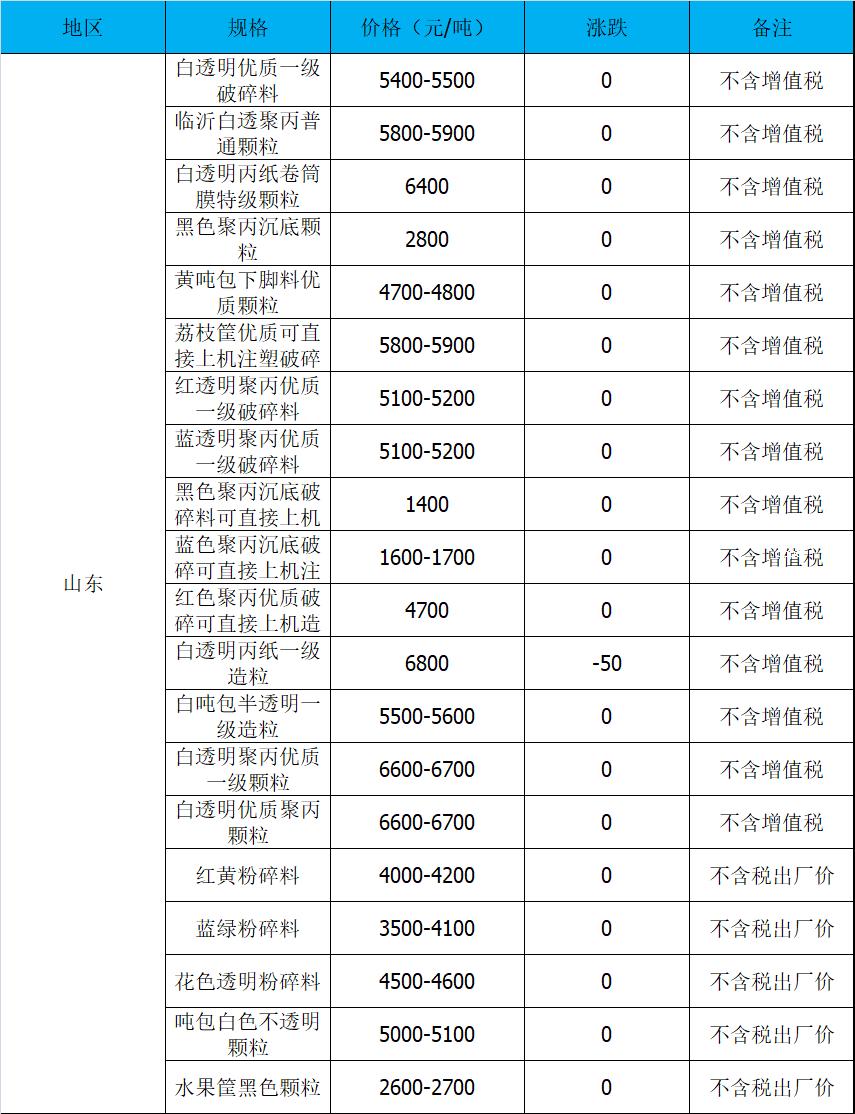 | 地区 | 规格 | 价格（元/吨） | 涨跌 | 备注 |
|---|---|---|---|---|
| 山东 | 白透明优质一级破碎料 | 5400-5500 | 0 | 不含增值税 |
| | 临沂白透聚丙普通颗粒 | 5800-5900 | 0 | 不含增值税 |
| | 白透明丙纸卷筒膜特级颗粒 | 6400 | 0 | 不含增值税 |
| | 黑色聚丙沉底颗粒 | 2800 | 0 | 不含增值税 |
| | 黄吨包下脚料优质颗粒 | 4700-4800 | 0 | 不含增值税 |
| | 荔枝筐优质可直接上机注塑破碎 | 5800-5900 | 0 | 不含增值税 |
| | 红透明聚丙优质一级破碎料 | 5100-5200 | 0 | 不含增值税 |
| | 蓝透明聚丙优质一级破碎料 | 5100-5200 | 0 | 不含增值税 |
| | 黑色聚丙沉底破碎料可直接上机 | 1400 | 0 | 不含增值税 |
| | 蓝色聚丙沉底破碎可直接上机注 | 1600-1700 | 0 | 不含增值税 |
| | 红色聚丙优质破碎可直接上机造 | 4700 | 0 | 不含增值税 |
| | 白透明丙纸一级造粒 | 6800 | -50 | 不含增值税 |
| | 白吨包半透明一级造粒 | 5500-5600 | 0 | 不含增值税 |
| | 白透明聚丙优质一级颗粒 | 6600-6700 | 0 | 不含增值税 |
| | 白透明优质聚丙颗粒 | 6600-6700 | 0 | 不含增值税 |
| | 红黄粉碎料 | 4000-4200 | 0 | 不含税出厂价 |
| | 蓝绿粉碎料 | 3500-4100 | 0 | 不含税出厂价 |
| | 花色透明粉碎料 | 4500-4600 | 0 | 不含税出厂价 |
| | 吨包白色不透明颗粒 | 5000-5100 | 0 | 不含税出厂价 |
| | 水果筐黑色颗粒 | 2600-2700 | 0 | 不含税出厂价 |